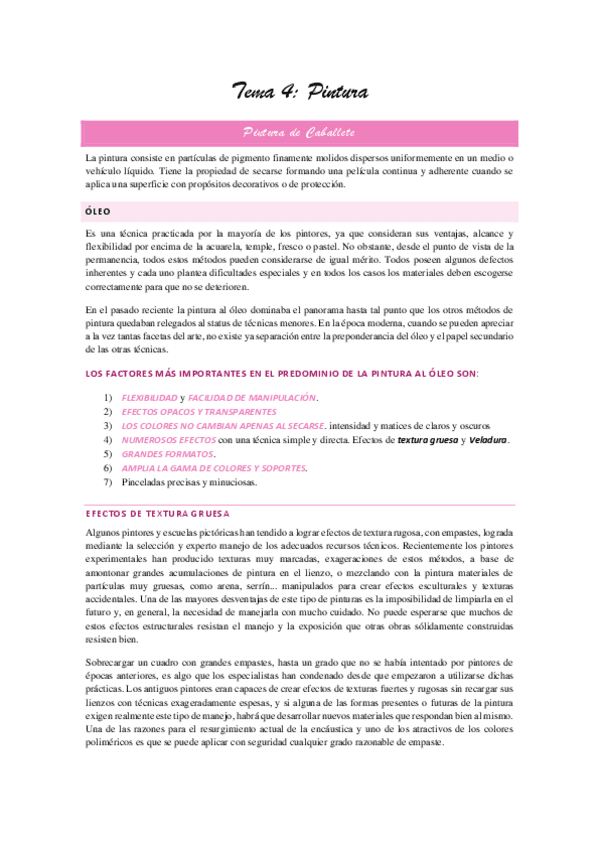 Tema 4: Pintura

Pintura de Caballete

La pintura consiste en partículas de pigmento finamente molidos dispersos uniformemente en un medio o vehículo líquido. Tiene la propiedad de secarse formando una película continua y adherente cuando se aplica una superficie con propósitos decorativos o de protección.

ÓLEO

Es una técnica practicada por la mayoría de los pintores, ya que consideran sus ventajas, alcance y flexibilidad por encima de la acuarela, temple, fresco o pastel. No obstante, desde el punto de vista de la permanencia, todos estos métodos pueden considerarse de igual mérito. Todos poseen algunos defectos inherentes y cada uno plantea dificultades especiales y en todos los casos los materiales deben escogerse correctamente para que no se deterioren.

En el pasado reciente la pintura al óleo dominaba el panorama hasta tal punto que los otros métodos de pintura quedaban relegados al status de técnicas menores. En la época moderna, cuando se pueden apreciar a la vez tantas facetas del arte, no existe ya separación entre la preponderancia del óleo y el papel secundario de las otras técnicas.

LOS FACTORES MÁS IMPORTANTES EN EL PREDOMINIO DE LA PINTURA AL ÓLEO SON:

1) FLEXIBILIDAD y FACILIDAD DE MANIPULACIÓN.
2) EFECTOS OPACOS Y TRANSPARENTES
3) LOS COLORES NO CAMBIAN APENAS AL SECARSE. intensidad y matices de claros y oscuros
4) NUMEROSOS EFECTOS con una técnica simple y directa. Efectos de textura gruesa y Veladura.
5) GRANDES FORMATOS.
6) AMPLIA LA GAMA DE COLORES Y SOPORTES.
7) Pinceladas precisas y minuciosas.

EFECTOS DE TEXTURA GRUESA

Algunos pintores y escuelas pictóricas han tendido a lograr efectos de textura rugosa, con empastes, lograda mediante la selección y experto manejo de los adecuados recursos técnicos. Recientemente los pintores experimentales han producido texturas muy marcadas, exageraciones de estos métodos, a base de amontonar grandes acumulaciones de pintura en el lienzo, o mezclando con la pintura materiales de partículas muy gruesas, como arena, serrín... manipulados para crear efectos esculturales y texturas accidentales. Una de las mayores desventajas de este tipo de pinturas es la imposibilidad de limpiarla en el futuro y, en general, la necesidad de manejarla con mucho cuidado. No puede esperarse que muchos de estos efectos estructurales resistan el manejo y la exposición que otras obras sólidamente construidas resisten bien.

Sobrecargar un cuadro con grandes empastes, hasta un grado que no se había intentado por pintores de épocas anteriores, es algo que los especialistas han condenado desde que empezaron a utilizarse dichas prácticas. Los antiguos pintores eran capaces de crear efectos de texturas fuertes y rugosas sin recargar sus lienzos con técnicas exageradamente espesas, y si alguna de las formas presentes o futuras de la pintura exigen realmente este tipo de manejo, habrá que desarrollar nuevos materiales que respondan bien al mismo. Una de las razones para el resurgimiento actual de la encáustica y uno de los atractivos de los colores poliméricos es que se puede aplicar con seguridad cualquier grado razonable de empaste.